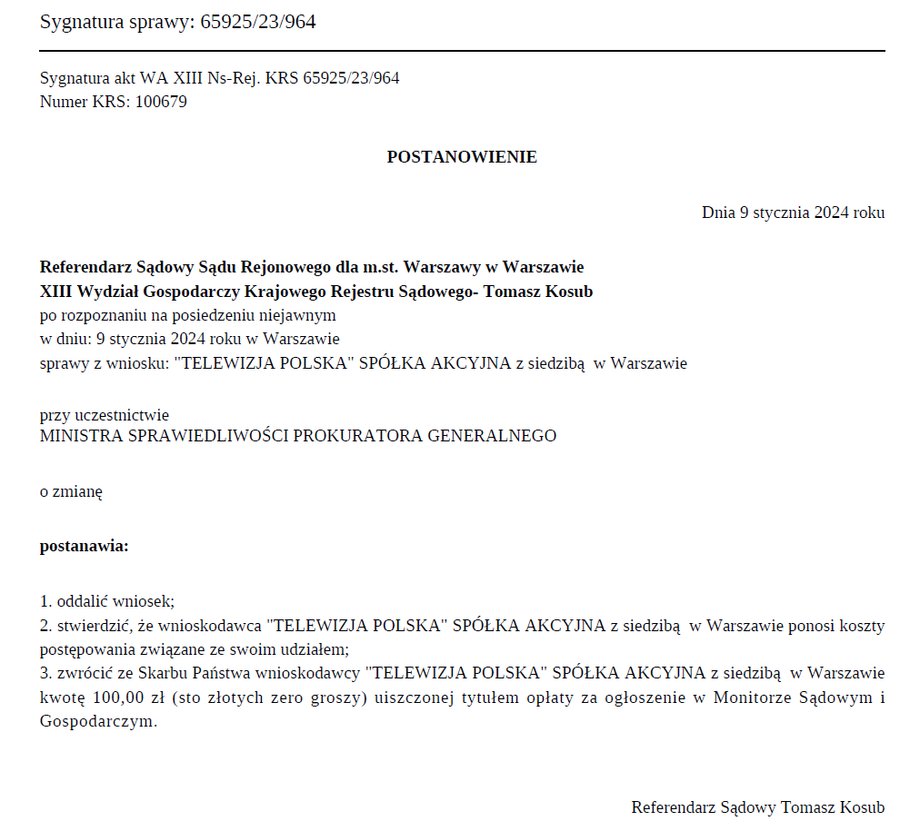 Sygnatura sprawy: 65925/23/964

Sygnatura akt WA XIII Ns-Rej. KRS 65925/23/964
Numer KRS: 100679

POSTANOWIENIE

Dnia 9 stycznia 2024 roku

Referendarz Sądowy Sądu Rejonowego dla m.st. Warszawy w Warszawie
XIII Wydział Gospodarczy Krajowego Rejestru Sądowego- Tomasz Kosub
po rozpoznaniu na posiedzeniu niejawnym
w dniu: 9 stycznia 2024 roku w Warszawie
sprawy z wniosku: "TELEWIZJA POLSKA" SPÓŁKA AKCYJNA z siedzibą w Warszawie

przy uczestnictwie
MINISTRA SPRAWIEDLIWOŚCI PROKURATORA GENERALNEGO

o zmianę

postanawia:

1. oddalić wniosek;
2. stwierdzić, że wnioskodawca "TELEWIZJA POLSKA" SPÓŁKA AKCYJNA z siedzibą w Warszawie ponosi koszty postępowania związane ze swoim udziałem;
3. zwrócić ze Skarbu Państwa wnioskodawcy "TELEWIZJA POLSKA" SPÓŁKA AKCYJNA z siedzibą w Warszawie kwotę 100,00 zł (sto złotych zero groszy) uiszczonej tytułem opłaty za ogłoszenie w Monitorze Sądowym i Gospodarczym.

Referendarz Sądowy Tomasz Kosub